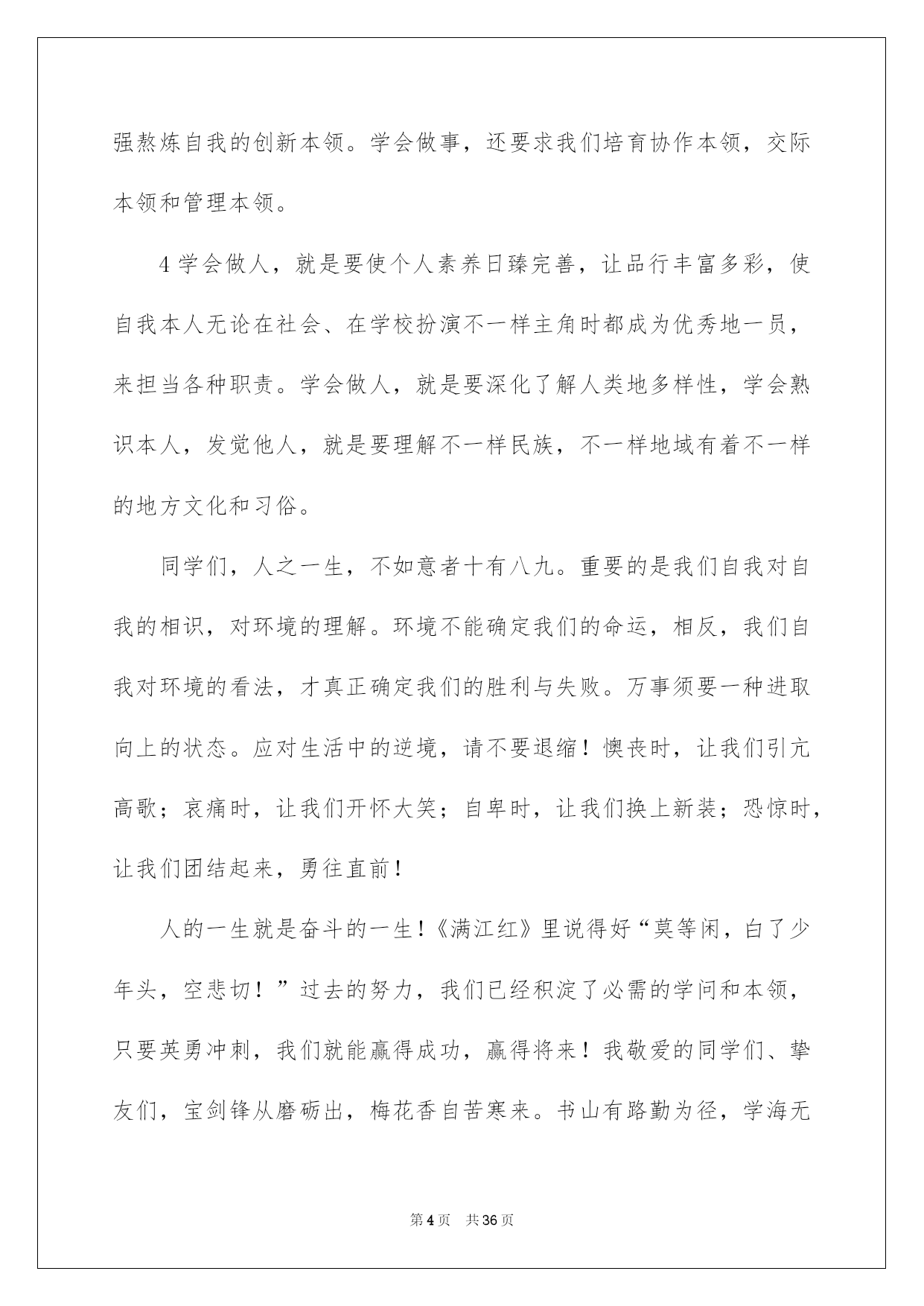 强熬炼自我的创新本领。学会做事，还要求我们培育协作本领，交际本领和管理本领。

4 学会做人，就是要使个人素养日臻完善，让品行丰富多彩，使自我本人无论在社会、在学校扮演不一样主角时都成为优秀地一员，来担当各种职责。学会做人，就是要深化了解人类地多样性，学会熟识本人，发觉他人，就是要理解不一样民族，不一样地域有着不一样的地方文化和习俗。

同学们，人之一生，不如意者十有八九。重要的是我们自我对自我的相识，对环境的理解。环境不能确定我们的命运，相反，我们自我对环境的看法，才真正确定我们的胜利与失败。万事须要一种进取向上的状态。应对生活中的逆境，请不要退缩！懊丧时，让我们引亢高歌；哀痛时，让我们开怀大笑；自卑时，让我们换上新装；恐惊时，让我们团结起来，勇往直前！

人的一生就是奋斗的一生！《满江红》里说得好“莫等闲，白了少年头，空悲切！”过去的努力，我们已经积淀了必需的学问和本领，只要英勇冲刺，我们就能赢得成功，赢得将来！我敬爱的同学们、挚友们，宝剑锋从磨砺出，梅花香自苦寒来。书山有路勤为径，学海无

第 4 页　共 36 页